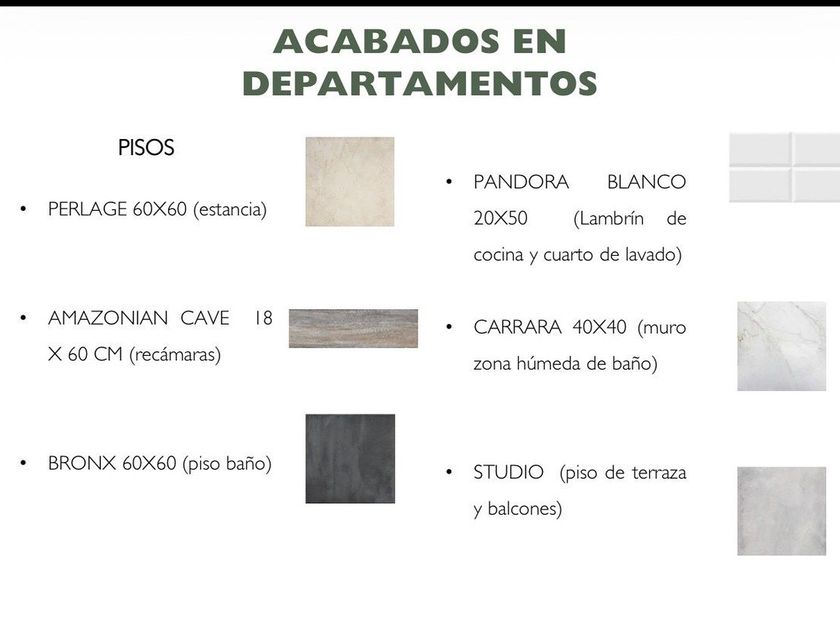 ACABADOS EN
DEPARTAMENTOS

PISOS

• PERLAGE 60X60 (estancia)

• AMAZONIAN CAVE 18 X 60 CM (recámaras)

• BRONX 60X60 (piso baño)

• PANDORA BLANCO 20X50 (Lambrín de cocina y cuarto de lavado)

• CARRARA 40X40 (muro zona húmeda de baño)

• STUDIO (piso de terraza y balcones)